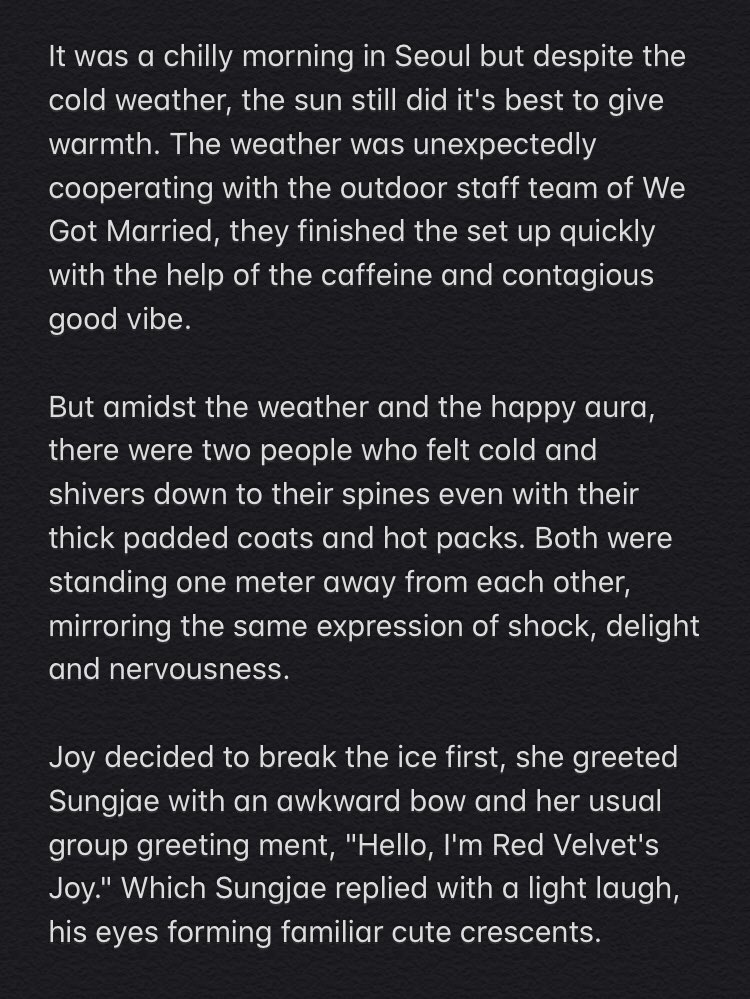 It was a chilly morning in Seoul but despite the cold weather, the sun still did it's best to give warmth. The weather was unexpectedly cooperating with the outdoor staff team of We Got Married, they finished the set up quickly with the help of the caffeine and contagious good vibe.

But amidst the weather and the happy aura, there were two people who felt cold and shivers down to their spines even with their thick padded coats and hot packs. Both were standing one meter away from each other, mirroring the same expression of shock, delight and nervousness.

Joy decided to break the ice first, she greeted Sungjae with an awkward bow and her usual group greeting ment, "Hello, I'm Red Velvet's Joy." Which Sungjae replied with a light laugh, his eyes forming familiar cute crescents.